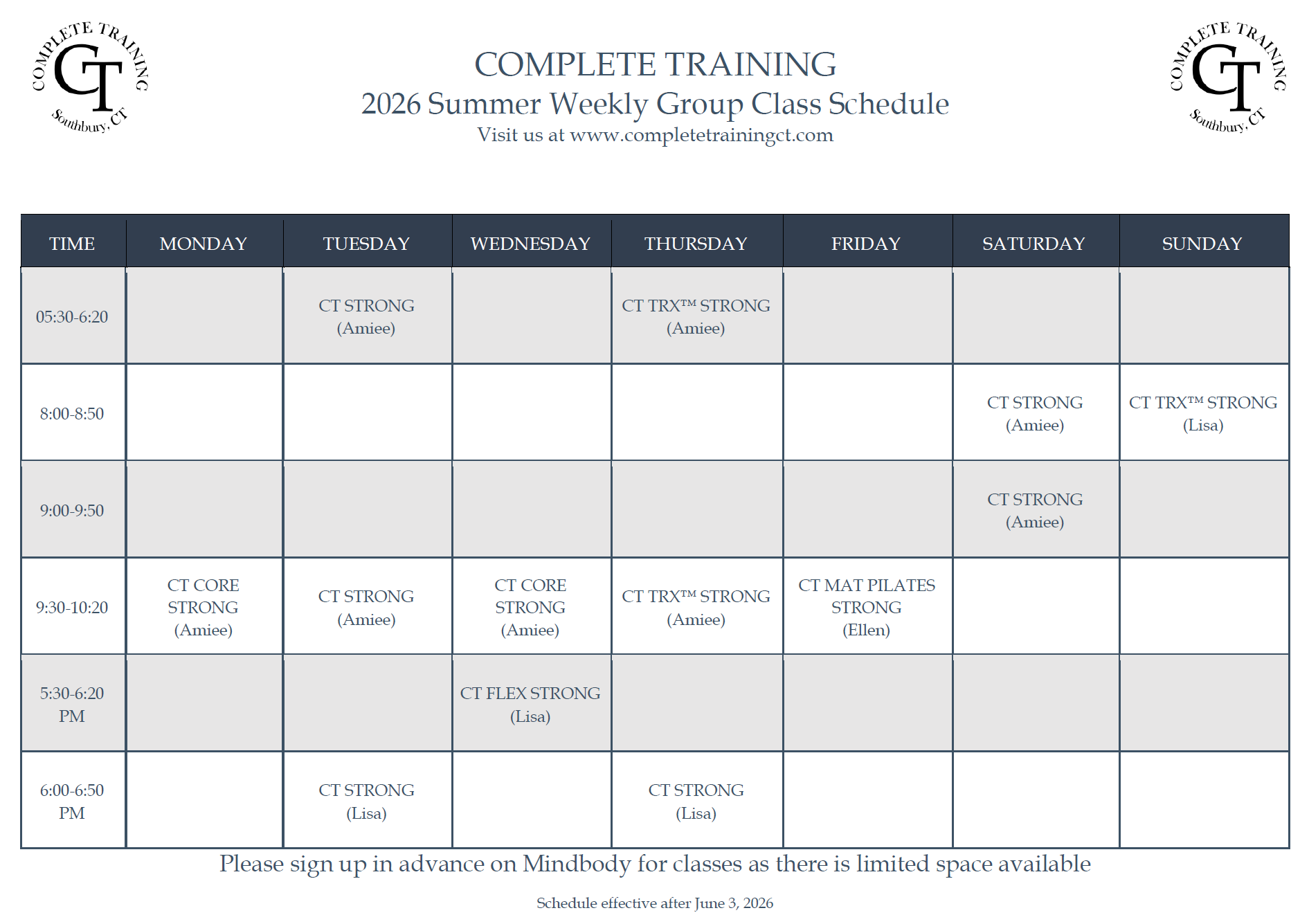 COMPLETE TRAINING
CT
Southbury, CT

COMPLETE TRAINING
2026 Summer Weekly Group Class Schedule
Visit us at www.completetrainingct.com

COMPLETE TRAINING
CT
Southbury, CT

| TIME | MONDAY | TUESDAY | WEDNESDAY | THURSDAY | FRIDAY | SATURDAY | SUNDAY |
|---|---|---|---|---|---|---|---|
| 05:30-6:20 | | CT STRONG (Amiee) | | CT TRX™ STRONG (Amiee) | | | |
| 8:00-8:50 | | | | | | CT STRONG (Amiee) | CT TRX™ STRONG (Lisa) |
| 9:00-9:50 | | | | | | CT STRONG (Amiee) | |
| 9:30-10:20 | CT CORE STRONG (Amiee) | CT STRONG (Amiee) | CT CORE STRONG (Amiee) | CT TRX™ STRONG (Amiee) | CT MAT PILATES STRONG (Ellen) | | |
| 5:30-6:20 PM | | | CT FLEX STRONG (Lisa) | | | | |
| 6:00-6:50 PM | | CT STRONG (Lisa) | | CT STRONG (Lisa) | | | |

Please sign up in advance on Mindbody for classes as there is limited space available

Schedule effective after June 3, 2026